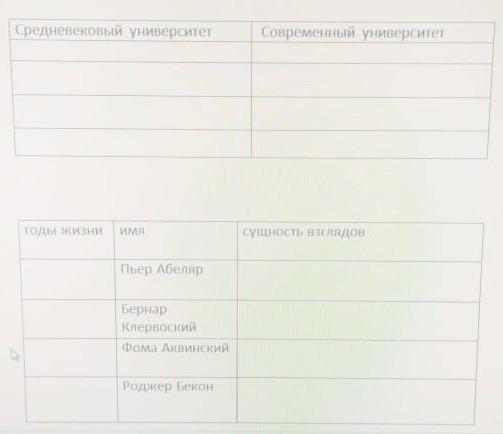 | Средневековый университет | Современный университет |
|---|---|
| | |
| | |
| | |
| | |

| годы жизни | имя | сущность взглядов |
|---|---|---|
| | Пьер Абеляр | |
| | Бернар Клервоский | |
| | Фома Аквинский | |
| | Роджер Бекон | |